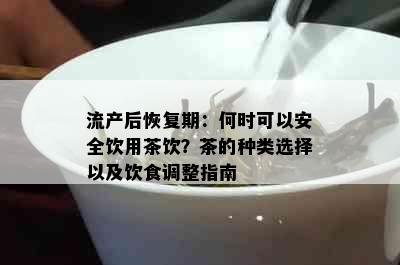 流产后恢复期：何时可以安全饮用茶饮？茶的种类选择以及饮食调整指南